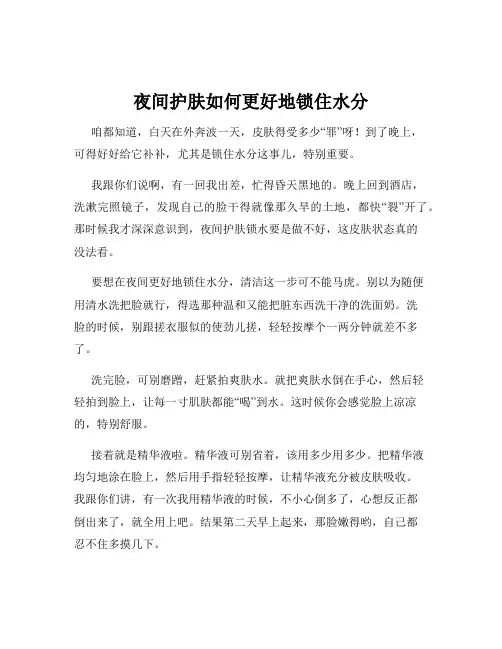 夜间护肤如何更好地锁住水分

咱都知道，白天在外奔波一天，皮肤得受多少“罪”呀！到了晚上，可得好好给它补补，尤其是锁住水分这事儿，特别重要。

我跟你们说啊，有一回我出差，忙得昏天黑地的。晚上回到酒店，洗漱完照镜子，发现自己的脸干得就像那久旱的土地，都快“裂”开了。那时候我才深深意识到，夜间护肤锁水要是做不好，这皮肤状态真的没法看。

要想在夜间更好地锁住水分，清洁这一步可不能马虎。别以为随便用清水洗把脸就行，得选那种温和又能把脏东西洗干净的洗面奶。洗脸的时候，别跟搓衣服似的使劲儿搓，轻轻按摩个一两分钟就差不多了。

洗完脸，可别磨蹭，赶紧拍爽肤水。就把爽肤水倒在手心，然后轻轻拍到脸上，让每一寸肌肤都能“喝”到水。这时候你会感觉脸上凉凉的，特别舒服。

接着就是精华液啦。精华液可别省着，该用多少用多少。把精华液均匀地涂在脸上，然后用手指轻轻按摩，让精华液充分被皮肤吸收。我跟你们讲，有一次我用精华液的时候，不小心倒多了，心想反正都倒出来了，就全用上吧。结果第二天早上起来，那脸嫩得哟，自己都忍不住多摸几下。